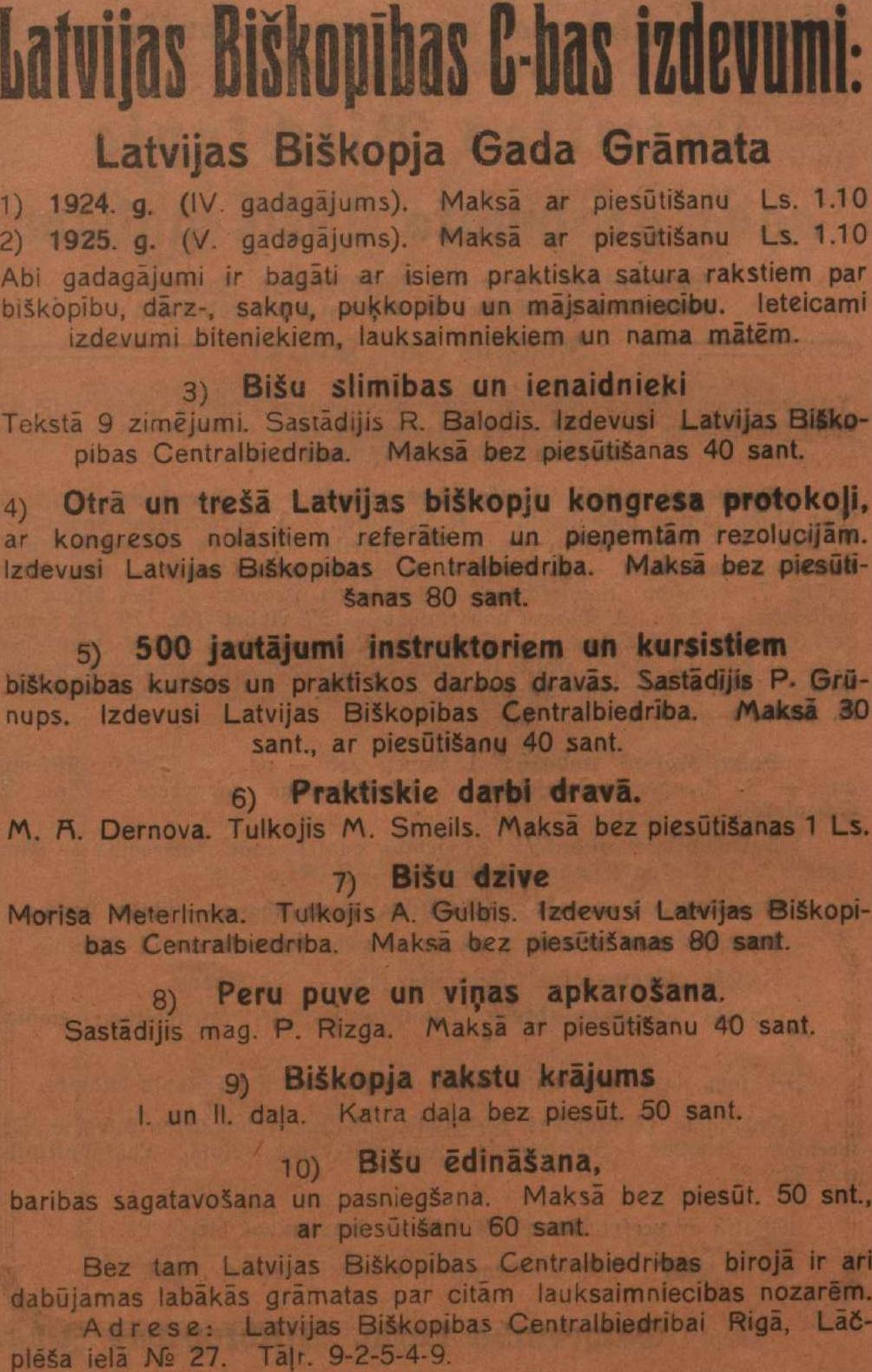 Latvijas Biškopības C-bas izdevumi:

Latvijas Biškopja Gada Grāmata

1) 1924. g. (IV. gadagājums). Maksā ar piesūtišanu Ls. 1.10
2) 1925. g. (V. gadagājums). Maksā ar piesūtišanu Ls. 1.10
Abi gadagājumi ir bagāti ar isiem praktiska satura rakstiem par biškopibu, dārz-, sakņu, puķkopibu un mājsaimniecibu. Ieteicami izdevumi biteniekiem, lauksaimniekiem un nama mātēm.

3) Bišu slimības un ienaidnieki
Tekstā 9 zimējumi. Sastādijis R. Balodis. Izdevusi Latvijas Biškopibas Centralbiedriba. Maksā bez piesūtišanas 40 sant.

4) Otrā un trešā Latvijas biškopju kongresa protokoļi, ar kongresos nolasitiem referātiem un pieņemtām rezolucijām. Izdevusi Latvijas Biškopibas Centralbiedriba. Maksā bez piesūtišanas 80 sant.

5) 500 jautājumi instruktoriem un kursistiem biškopibas kursos un praktiskos darbos dravās. Sastādijis P. Grūnups. Izdevusi Latvijas Biškopibas Centralbiedrība. Maksā 30 sant., ar piesūtišanu 40 sant.

6) Praktiskie darbi dravā.
M. A. Dernova. Tulkojis M. Smeils. Maksā bez piesūtišanas 1 Ls.

7) Bišu dzive
Morisa Meterlinka. Tulkojis A. Gulbis. Izdevusi Latvijas Biškopibas Centralbiedriba. Maksā bez piesūtišanas 80 sant.

8) Peru puve un viņas apkarošana.
Sastādijis mag. P. Rizga. Maksā ar piesūtišanu 40 sant.

9) Biškopja rakstu krājums
I. un II. daļa. Katra daļa bez piesūt. 50 sant.

10) Bišu ēdināšana,
baribas sagatavošana un pasniegšana. Maksā bez piesūt. 50 snt., ar piesūtišanu 60 sant.

Bez tam Latvijas Biškopibas Centralbiedribas birojā ir ari dabūjamas labākās grāmatas par citām lauksaimniecibas nozarēm.
Adrese: Latvijas Biškopibas Centralbiedribai Rigā, Lāčplēša ielā № 27. Tālr. 9-2-5-4-9.